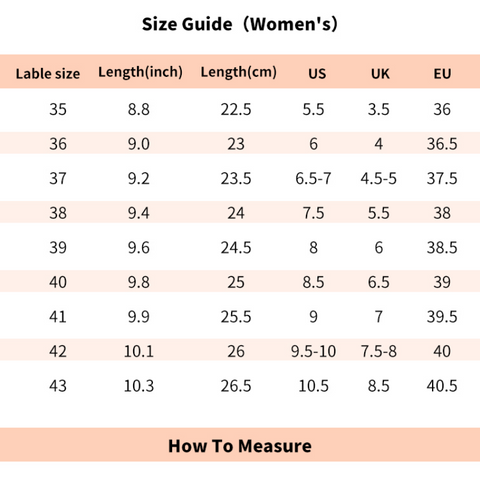 Size Guide（Women's）

| Lable size | Length(inch) | Length(cm) | US | UK | EU |
|---|---|---|---|---|---|
| 35 | 8.8 | 22.5 | 5.5 | 3.5 | 36 |
| 36 | 9.0 | 23 | 6 | 4 | 36.5 |
| 37 | 9.2 | 23.5 | 6.5-7 | 4.5-5 | 37.5 |
| 38 | 9.4 | 24 | 7.5 | 5.5 | 38 |
| 39 | 9.6 | 24.5 | 8 | 6 | 38.5 |
| 40 | 9.8 | 25 | 8.5 | 6.5 | 39 |
| 41 | 9.9 | 25.5 | 9 | 7 | 39.5 |
| 42 | 10.1 | 26 | 9.5-10 | 7.5-8 | 40 |
| 43 | 10.3 | 26.5 | 10.5 | 8.5 | 40.5 |

How To Measure